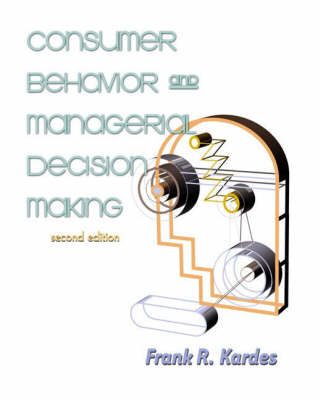 CONSUMER BEHAVIOR and MANAGERIAL DECISION MAKING

second edition

Frank R. Kardes